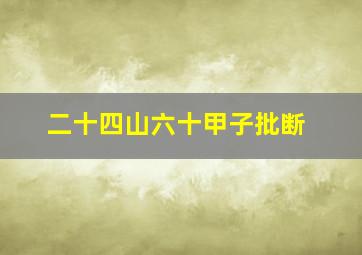 二十四山六十甲子批断